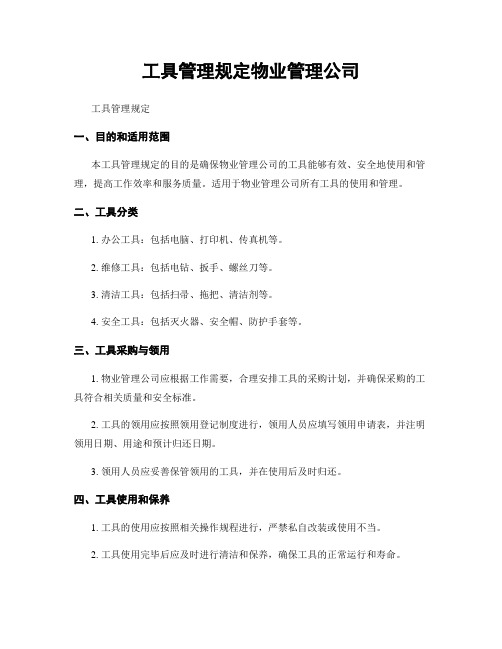 工具管理规定物业管理公司

工具管理规定

一、目的和适用范围

本工具管理规定的目的是确保物业管理公司的工具能够有效、安全地使用和管理，提高工作效率和服务质量。适用于物业管理公司所有工具的使用和管理。

二、工具分类

1. 办公工具：包括电脑、打印机、传真机等。

2. 维修工具：包括电钻、扳手、螺丝刀等。

3. 清洁工具：包括扫帚、拖把、清洁剂等。

4. 安全工具：包括灭火器、安全帽、防护手套等。

三、工具采购与领用

1. 物业管理公司应根据工作需要，合理安排工具的采购计划，并确保采购的工具符合相关质量和安全标准。

2. 工具的领用应按照领用登记制度进行，领用人员应填写领用申请表，并注明领用日期、用途和预计归还日期。

3. 领用人员应妥善保管领用的工具，并在使用后及时归还。

四、工具使用和保养

1. 工具的使用应按照相关操作规程进行，严禁私自改装或使用不当。

2. 工具使用完毕后应及时进行清洁和保养，确保工具的正常运行和寿命。